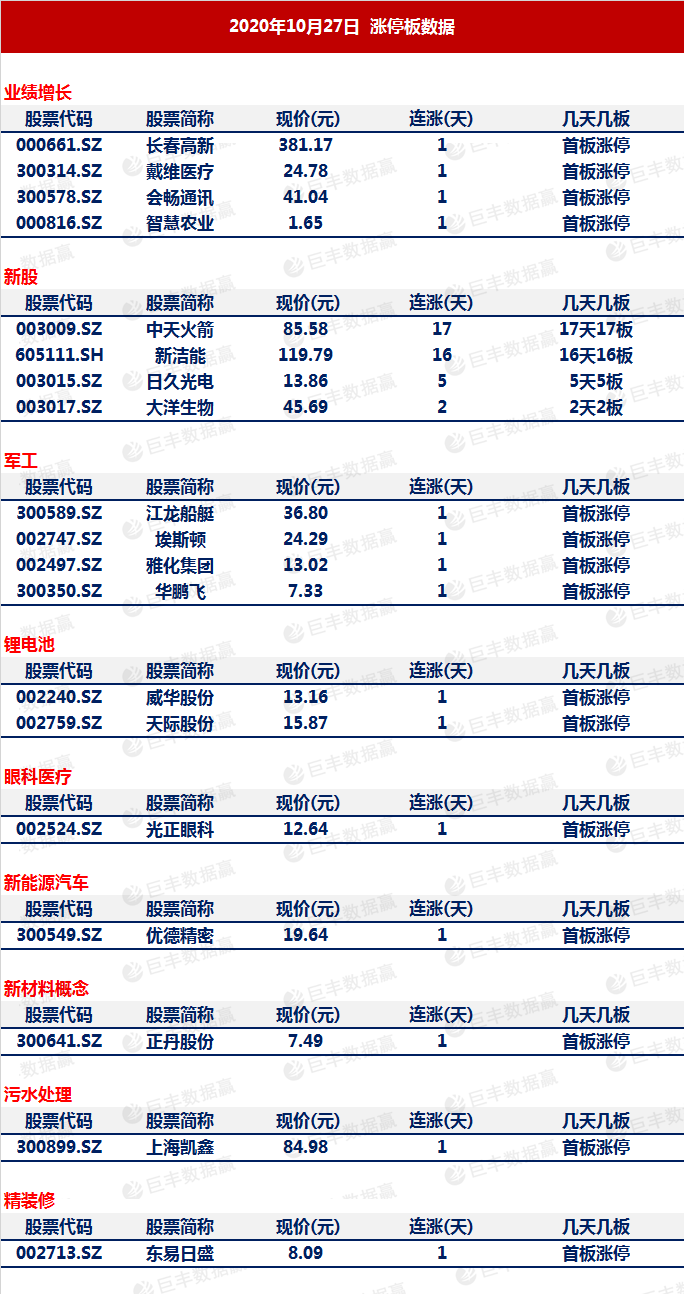 2020年10月27日 涨停板数据

业绩增长

| 股票代码 | 股票简称 | 现价(元) | 连涨(天) | 几天几板 |
|---|---|---|---|---|
| 000661.SZ | 长春高新 | 381.17 | 1 | 首板涨停 |
| 300314.SZ | 戴维医疗 | 24.78 | 1 | 首板涨停 |
| 300578.SZ | 会畅通讯 | 41.04 | 1 | 首板涨停 |
| 000816.SZ | 智慧农业 | 1.65 | 1 | 首板涨停 |

新股

| 股票代码 | 股票简称 | 现价(元) | 连涨(天) | 几天几板 |
|---|---|---|---|---|
| 003009.SZ | 中天火箭 | 85.58 | 17 | 17天17板 |
| 605111.SH | 新洁能 | 119.79 | 16 | 16天16板 |
| 003015.SZ | 日久光电 | 13.86 | 5 | 5天5板 |
| 003017.SZ | 大洋生物 | 45.69 | 2 | 2天2板 |

军工

| 股票代码 | 股票简称 | 现价(元) | 连涨(天) | 几天几板 |
|---|---|---|---|---|
| 300589.SZ | 江龙船艇 | 36.80 | 1 | 首板涨停 |
| 002747.SZ | 埃斯顿 | 24.29 | 1 | 首板涨停 |
| 002497.SZ | 雅化集团 | 13.02 | 1 | 首板涨停 |
| 300350.SZ | 华鹏飞 | 7.33 | 1 | 首板涨停 |

锂电池

| 股票代码 | 股票简称 | 现价(元) | 连涨(天) | 几天几板 |
|---|---|---|---|---|
| 002240.SZ | 威华股份 | 13.16 | 1 | 首板涨停 |
| 002759.SZ | 天际股份 | 15.87 | 1 | 首板涨停 |

眼科医疗

| 股票代码 | 股票简称 | 现价(元) | 连涨(天) | 几天几板 |
|---|---|---|---|---|
| 002524.SZ | 光正眼科 | 12.64 | 1 | 首板涨停 |

新能源汽车

| 股票代码 | 股票简称 | 现价(元) | 连涨(天) | 几天几板 |
|---|---|---|---|---|
| 300549.SZ | 优德精密 | 19.64 | 1 | 首板涨停 |

新材料概念

| 股票代码 | 股票简称 | 现价(元) | 连涨(天) | 几天几板 |
|---|---|---|---|---|
| 300641.SZ | 正丹股份 | 7.49 | 1 | 首板涨停 |

污水处理

| 股票代码 | 股票简称 | 现价(元) | 连涨(天) | 几天几板 |
|---|---|---|---|---|
| 300899.SZ | 上海凯鑫 | 84.98 | 1 | 首板涨停 |

精装修

| 股票代码 | 股票简称 | 现价(元) | 连涨(天) | 几天几板 |
|---|---|---|---|---|
| 002713.SZ | 东易日盛 | 8.09 | 1 | 首板涨停 |

巨丰数据赢